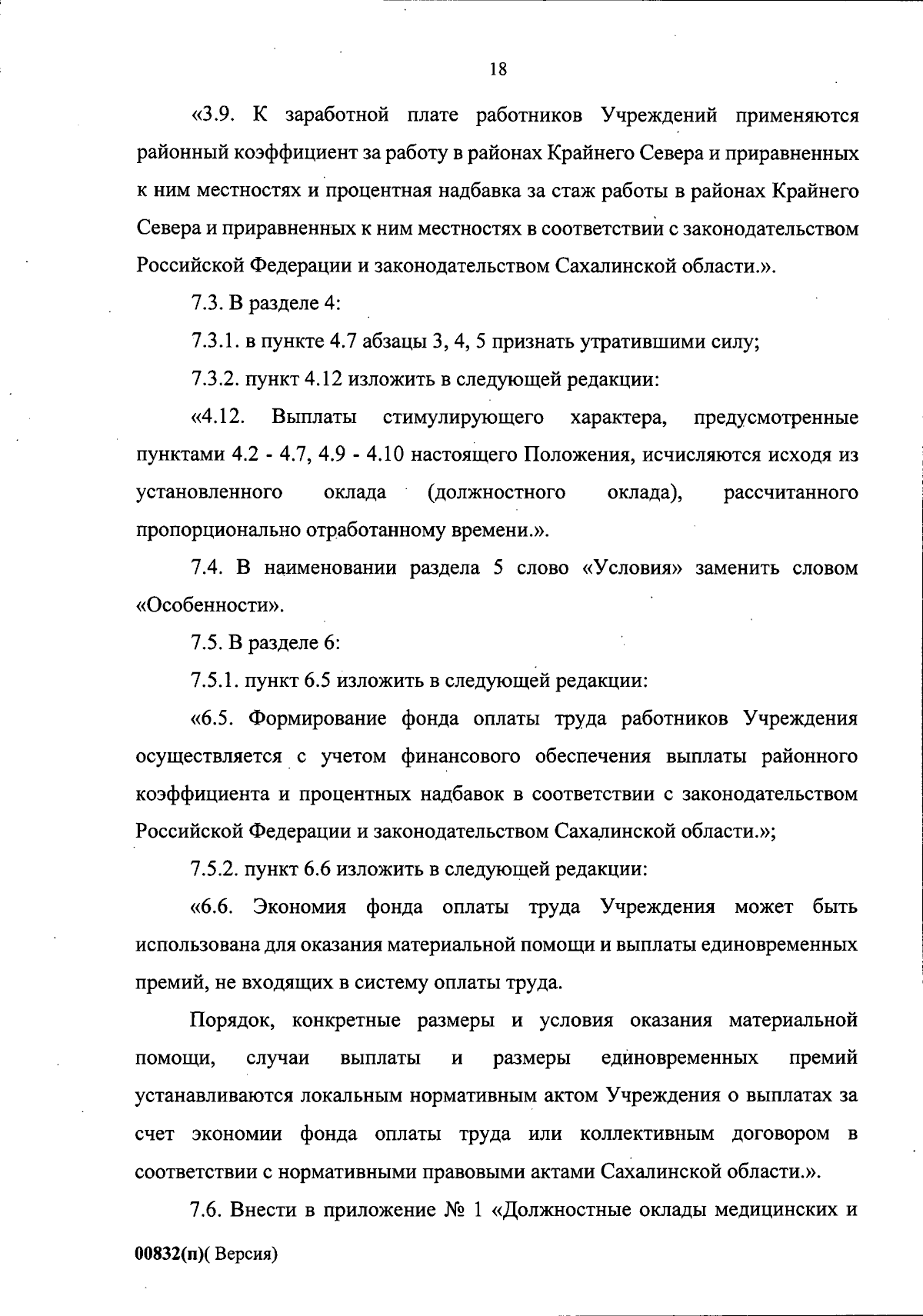 18

«3.9. К заработной плате работников Учреждений применяются районный коэффициент за работу в районах Крайнего Севера и приравненных к ним местностях и процентная надбавка за стаж работы в районах Крайнего Севера и приравненных к ним местностях в соответствии с законодательством Российской Федерации и законодательством Сахалинской области.».

7.3. В разделе 4:

7.3.1. в пункте 4.7 абзацы 3, 4, 5 признать утратившими силу;

7.3.2. пункт 4.12 изложить в следующей редакции:

«4.12. Выплаты стимулирующего характера, предусмотренные пунктами 4.2 - 4.7, 4.9 - 4.10 настоящего Положения, исчисляются исходя из установленного оклада (должностного оклада), рассчитанного пропорционально отработанному времени.».

7.4. В наименовании раздела 5 слово «Условия» заменить словом «Особенности».

7.5. В разделе 6:

7.5.1. пункт 6.5 изложить в следующей редакции:

«6.5. Формирование фонда оплаты труда работников Учреждения осуществляется с учетом финансового обеспечения выплаты районного коэффициента и процентных надбавок в соответствии с законодательством Российской Федерации и законодательством Сахалинской области.»;

7.5.2. пункт 6.6 изложить в следующей редакции:

«6.6. Экономия фонда оплаты труда Учреждения может быть использована для оказания материальной помощи и выплаты единовременных премий, не входящих в систему оплаты труда.

Порядок, конкретные размеры и условия оказания материальной помощи, случаи выплаты и размеры единовременных премий устанавливаются локальным нормативным актом Учреждения о выплатах за счет экономии фонда оплаты труда или коллективным договором в соответствии с нормативными правовыми актами Сахалинской области.».

7.6. Внести в приложение № 1 «Должностные оклады медицинских и

00832(п)( Версия)